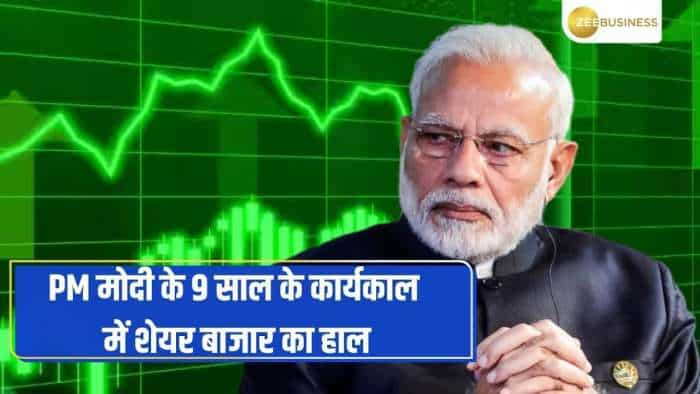 ZEE BUSINESS

PM मोदी के 9 साल के कार्यकाल में शेयर बाजार का हाल